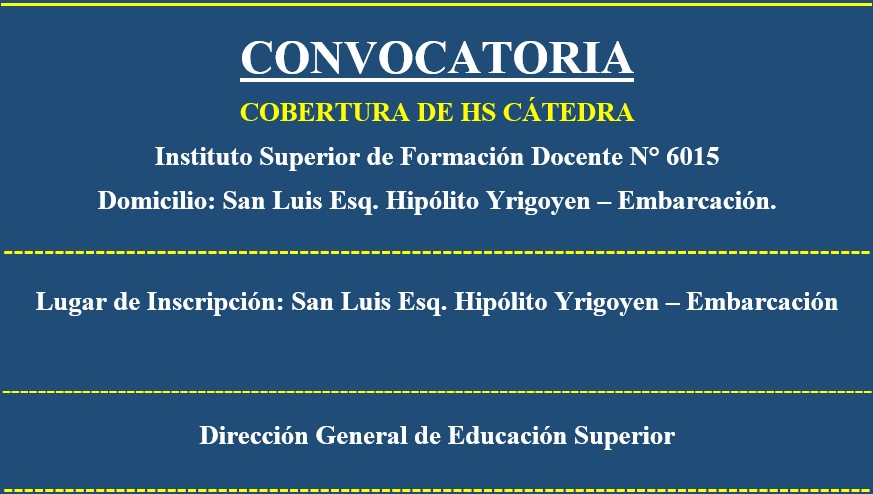 CONVOCATORIA

COBERTURA DE HS CÁTEDRA

Instituto Superior de Formación Docente N° 6015

Domicilio: San Luis Esq. Hipólito Yrigoyen – Embarcación.

Lugar de Inscripción: San Luis Esq. Hipólito Yrigoyen – Embarcación

Dirección General de Educación Superior